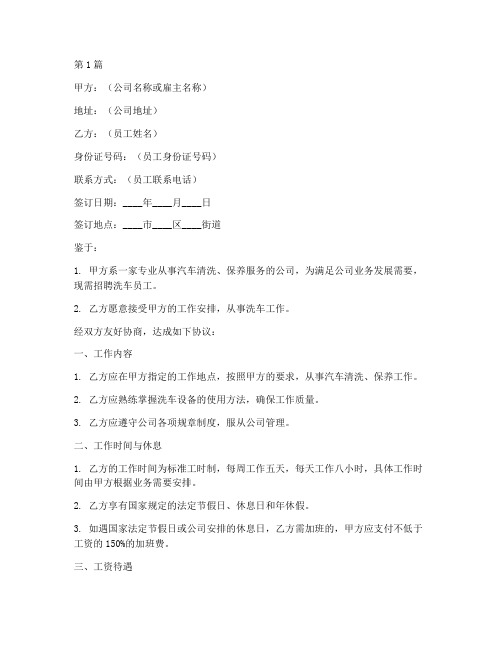 第1篇

甲方：（公司名称或雇主名称）

地址：（公司地址）

乙方：（员工姓名）

身份证号码：（员工身份证号码）

联系方式：（员工联系电话）

签订日期：____年____月____日

签订地点：____市____区____街道

鉴于：

1. 甲方系一家专业从事汽车清洗、保养服务的公司，为满足公司业务发展需要，现需招聘洗车员工。

2. 乙方愿意接受甲方的工作安排，从事洗车工作。

经双方友好协商，达成如下协议：

一、工作内容

1. 乙方应在甲方指定的工作地点，按照甲方的要求，从事汽车清洗、保养工作。

2. 乙方应熟练掌握洗车设备的使用方法，确保工作质量。

3. 乙方应遵守公司各项规章制度，服从公司管理。

二、工作时间与休息

1. 乙方的工作时间为标准工时制，每周工作五天，每天工作八小时，具体工作时间由甲方根据业务需要安排。

2. 乙方享有国家规定的法定节假日、休息日和年休假。

3. 如遇国家法定节假日或公司安排的休息日，乙方需加班的，甲方应支付不低于工资的150%的加班费。

三、工资待遇